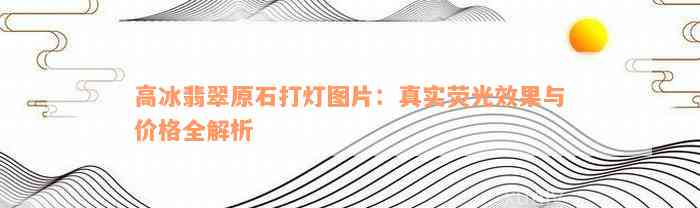 高冰翡翠原石打灯图片：真实荧光效果与价格全解析